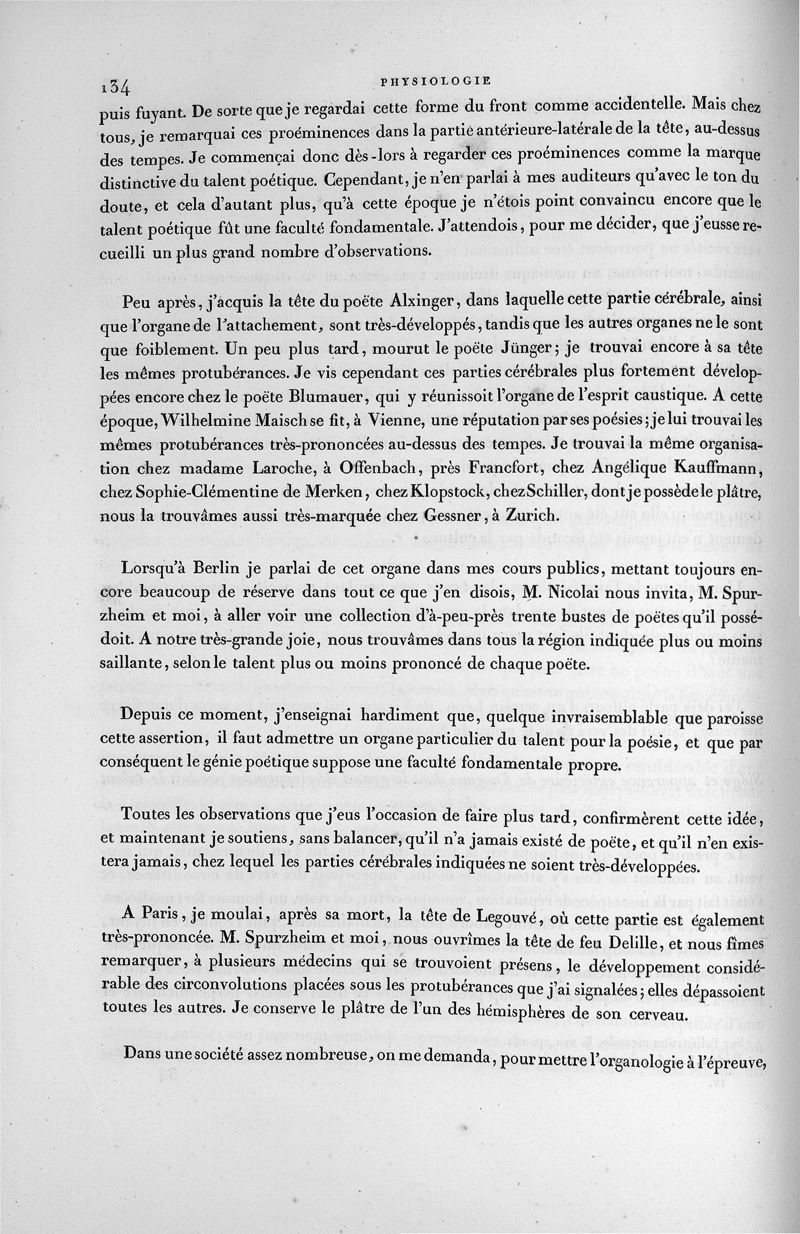 134 PHYSIOLOGIE

puis fuyant. De sorte que je regardai cette forme du front comme accidentelle. Mais chez tous, je remarquai ces proéminences dans la partie antérieure-latérale de la tête, au-dessus des tempes. Je commençai donc dès-lors à regarder ces proéminences comme la marque distinctive du talent poétique. Cependant, je n'en parlai à mes auditeurs qu'avec le ton du doute, et cela d'autant plus, qu'à cette époque je n'étois point convaincu encore que le talent poétique fût une faculté fondamentale. J'attendois, pour me décider, que j'eusse recueilli un plus grand nombre d'observations.

Peu après, j'acquis la tête du poëte Alxinger, dans laquelle cette partie cérébrale, ainsi que l'organe de l'attachement, sont très-développés, tandis que les autres organes ne le sont que foiblement. Un peu plus tard, mourut le poëte Jünger; je trouvai encore à sa tête les mêmes protubérances. Je vis cependant ces parties cérébrales plus fortement développées encore chez le poëte Blumauer, qui y réunissoit l'organe de l'esprit caustique. A cette époque, Wilhelmine Maisch se fit, à Vienne, une réputation par ses poésies; je lui trouvai les mêmes protubérances très-prononcées au-dessus des tempes. Je trouvai la même organisation chez madame Laroche, à Offenbach, près Francfort, chez Angélique Kauffmann, chez Sophie-Clémentine de Merken, chez Klopstock, chez Schiller, dont je possède le plâtre, nous la trouvâmes aussi très-marquée chez Gessner, à Zurich.

Lorsqu'à Berlin je parlai de cet organe dans mes cours publics, mettant toujours encore beaucoup de réserve dans tout ce que j'en disois, M. Nicolai nous invita, M. Spurzheim et moi, à aller voir une collection d'à-peu-près trente bustes de poëtes qu'il possédoit. A notre très-grande joie, nous trouvâmes dans tous la région indiquée plus ou moins saillante, selon le talent plus ou moins prononcé de chaque poëte.

Depuis ce moment, j'enseignai hardiment que, quelque invraisemblable que paroisse cette assertion, il faut admettre un organe particulier du talent pour la poésie, et que par conséquent le génie poétique suppose une faculté fondamentale propre.

Toutes les observations que j'eus l'occasion de faire plus tard, confirmèrent cette idée, et maintenant je soutiens, sans balancer, qu'il n'a jamais existé de poëte, et qu'il n'en existera jamais, chez lequel les parties cérébrales indiquées ne soient très-développées.

A Paris, je moulai, après sa mort, la tête de Legouvé, où cette partie est également très-prononcée. M. Spurzheim et moi, nous ouvrîmes la tête de feu Delille, et nous fîmes remarquer, à plusieurs médecins qui se trouvoient présens, le développement considérable des circonvolutions placées sous les protubérances que j'ai signalées; elles dépassoient toutes les autres. Je conserve le plâtre de l'un des hémisphères de son cerveau.

Dans une société assez nombreuse, on me demanda, pour mettre l'organologie à l'épreuve,